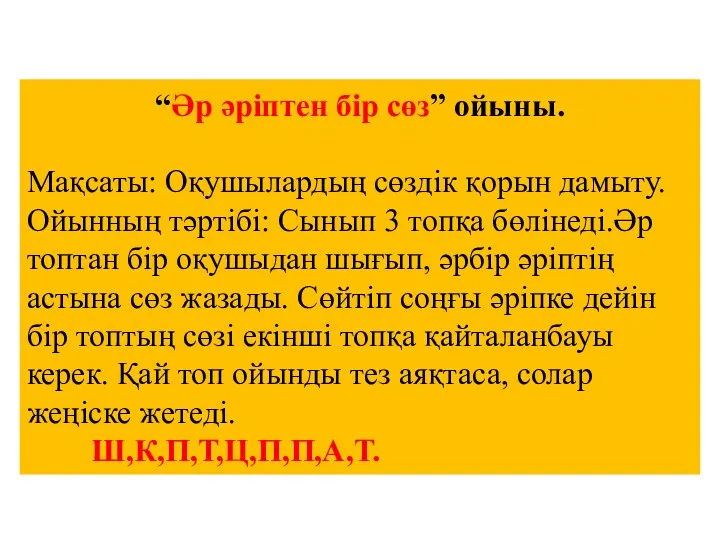 “Әр әріптен бір сөз” ойыны.

Мақсаты: Оқушылардың сөздік қорын дамыту. Ойынның тәртібі: Сынып 3 топқа бөлінеді.Әр топтан бір оқушыдан шығып, әрбір әріптің астына сөз жазады. Сөйтіп соңғы әріпке дейін бір топтың сөзі екінші топқа қайталанбауы керек. Қай топ ойынды тез аяқтаса, солар жеңіске жетеді.

Ш,К,П,Т,Ц,П,П,А,Т.